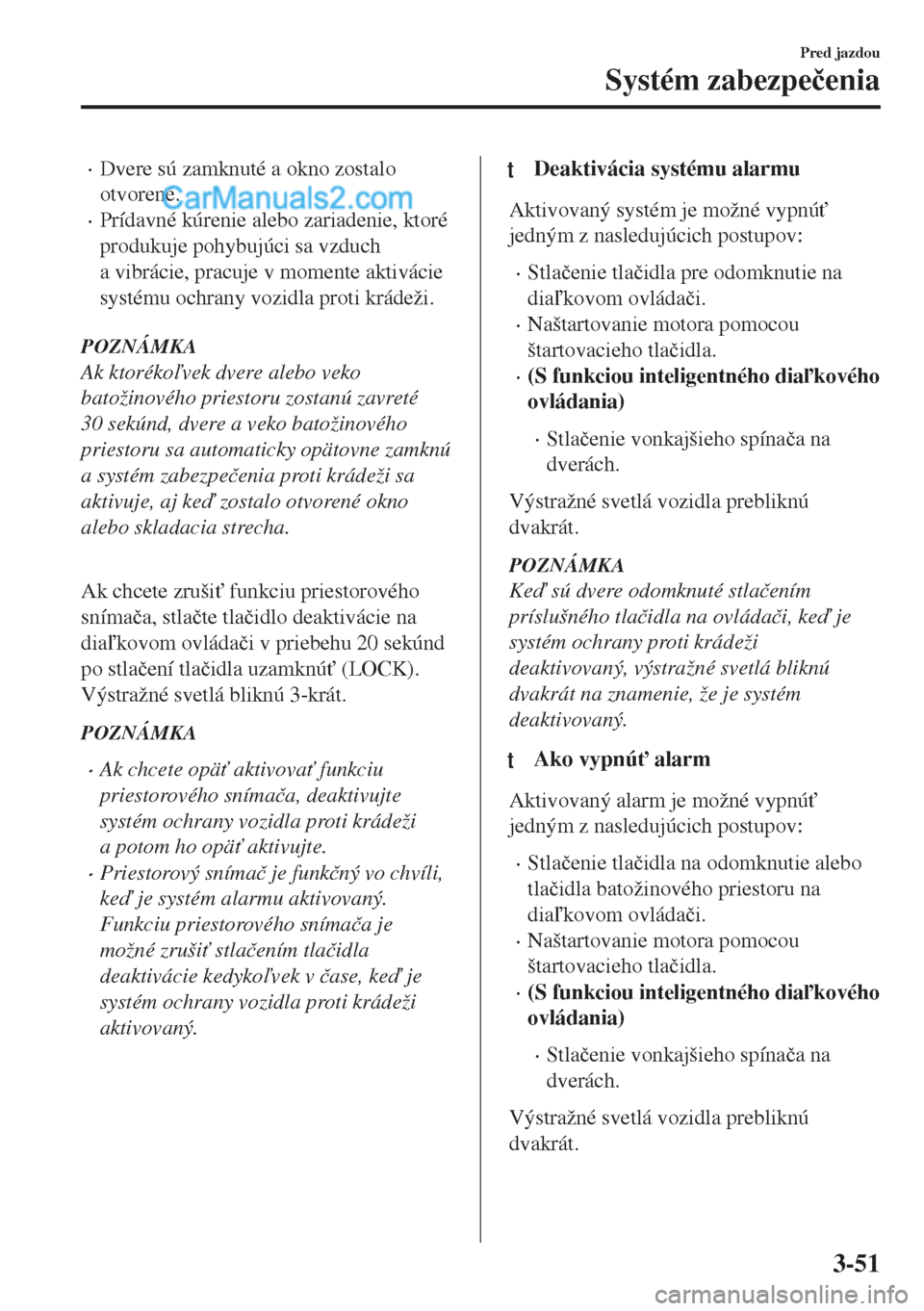 Pred jazdou
Systém zabezpečenia

· Dvere sú zamknuté a okno zostalo otvorené.
CarManuals2.com
· Prídavné kúrenie alebo zariadenie, ktoré produkuje pohybujúci sa vzduch a vibrácie, pracuje v momente aktivácie systému ochrany vozidla proti krádeži.

POZNÁMKA
Ak ktorékoľvek dvere alebo veko batožinového priestoru zostanú zavreté 30 sekúnd, dvere a veko batožinového priestoru sa automaticky opätovne zamknú a systém zabezpečenia proti krádeži sa aktivuje, aj keď zostalo otvorené okno alebo skladacia strecha.

Ak chcete zrušiť funkciu priestorového snímača, stlačte tlačidlo deaktivácie na diaľkovom ovládači v priebehu 20 sekúnd po stlačení tlačidla uzamknúť (LOCK). Výstražné svetlá bliknú 3-krát.

POZNÁMKA
· Ak chcete opäť aktivovať funkciu priestorového snímača, deaktivujte systém ochrany vozidla proti krádeži a potom ho opäť aktivujte.
· Priestorový snímač je funkčný vo chvíli, keď je systém alarmu aktivovaný. Funkciu priestorového snímača je možné zrušiť stlačením tlačidla deaktivácie kedykoľvek v čase, keď je systém ochrany vozidla proti krádeži aktivovaný.

t Deaktivácia systému alarmu

Aktivovaný systém je možné vypnúť jedným z nasledujúcich postupov:
· Stlačenie tlačidla pre odomknutie na diaľkovom ovládači.
· Naštartovanie motora pomocou štartovacieho tlačidla.
· (S funkciou inteligentného diaľkového ovládania)
· Stlačenie vonkajšieho spínača na dverách.

Výstražné svetlá vozidla prebliknú dvakrát.

POZNÁMKA
Keď sú dvere odomknuté stlačením príslušného tlačidla na ovládači, keď je systém ochrany proti krádeži deaktivovaný, výstražné svetlá bliknú dvakrát na znamenie, že je systém deaktivovaný.

t Ako vypnúť alarm

Aktivovaný alarm je možné vypnúť jedným z nasledujúcich postupov:
· Stlačenie tlačidla na odomknutie alebo tlačidla batožinového priestoru na diaľkovom ovládači.
· Naštartovanie motora pomocou štartovacieho tlačidla.
· (S funkciou inteligentného diaľkového ovládania)
· Stlačenie vonkajšieho spínača na dverách.

Výstražné svetlá vozidla prebliknú dvakrát.

3-51
carmanualsonline.info